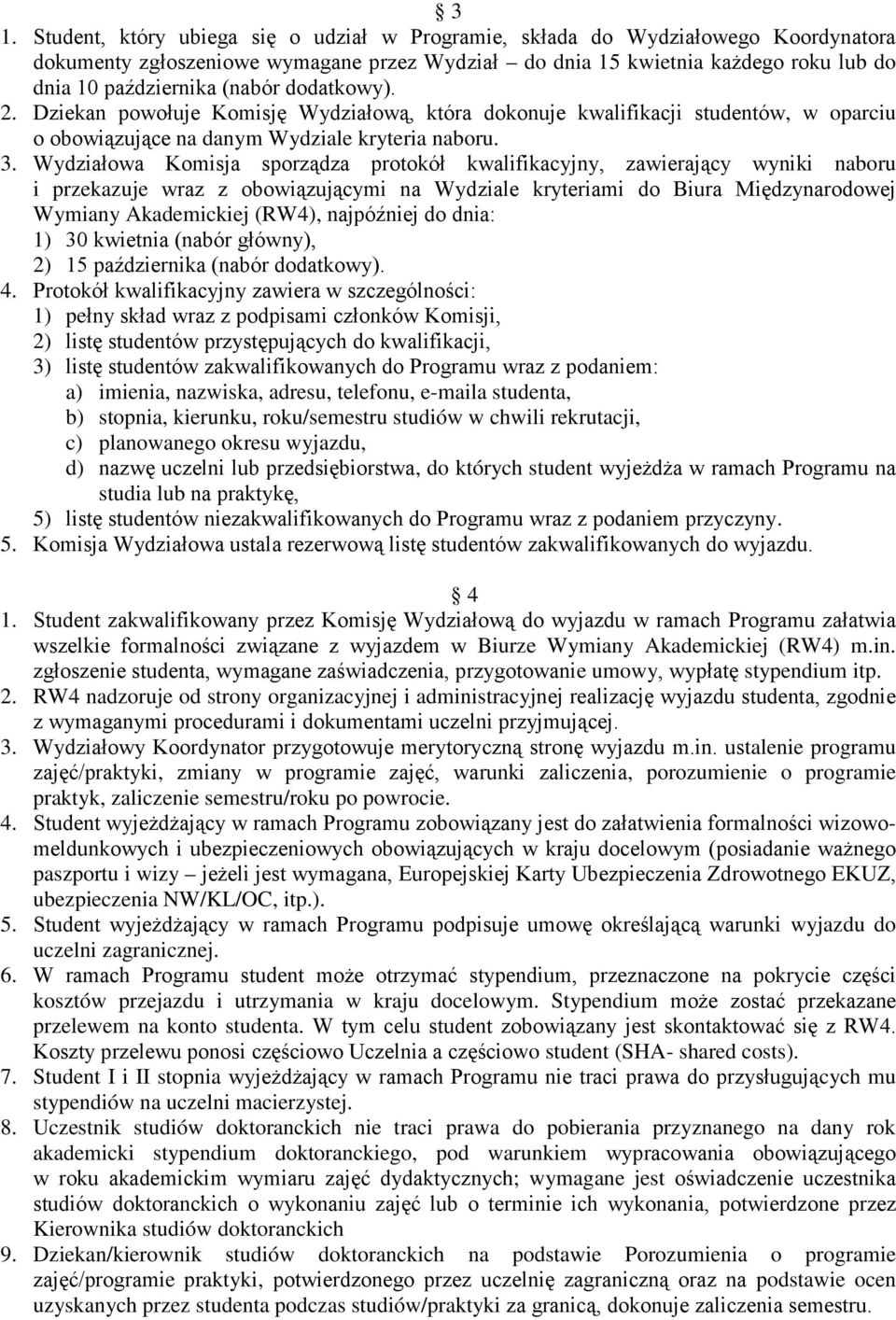 § 3

1. Student, który ubiega się o udział w Programie, składa do Wydziałowego Koordynatora dokumenty zgłoszeniowe wymagane przez Wydział – do dnia 15 kwietnia każdego roku lub do dnia 10 października (nabór dodatkowy).
2. Dziekan powołuje Komisję Wydziałową, która dokonuje kwalifikacji studentów, w oparciu o obowiązujące na danym Wydziale kryteria naboru.
3. Wydziałowa Komisja sporządza protokół kwalifikacyjny, zawierający wyniki naboru i przekazuje wraz z obowiązującymi na Wydziale kryteriami do Biura Międzynarodowej Wymiany Akademickiej (RW4), najpóźniej do dnia:
1) 30 kwietnia (nabór główny),
2) 15 października (nabór dodatkowy).
4. Protokół kwalifikacyjny zawiera w szczególności:
1) pełny skład wraz z podpisami członków Komisji,
2) listę studentów przystępujących do kwalifikacji,
3) listę studentów zakwalifikowanych do Programu wraz z podaniem:
a) imienia, nazwiska, adresu, telefonu, e-maila studenta,
b) stopnia, kierunku, roku/semestru studiów w chwili rekrutacji,
c) planowanego okresu wyjazdu,
d) nazwę uczelni lub przedsiębiorstwa, do których student wyjeżdża w ramach Programu na studia lub na praktykę,
5) listę studentów niezakwalifikowanych do Programu wraz z podaniem przyczyny.
5. Komisja Wydziałowa ustala rezerwową listę studentów zakwalifikowanych do wyjazdu.

§ 4

1. Student zakwalifikowany przez Komisję Wydziałową do wyjazdu w ramach Programu załatwia wszelkie formalności związane z wyjazdem w Biurze Wymiany Akademickiej (RW4) m.in. zgłoszenie studenta, wymagane zaświadczenia, przygotowanie umowy, wypłatę stypendium itp.
2. RW4 nadzoruje od strony organizacyjnej i administracyjnej realizację wyjazdu studenta, zgodnie z wymaganymi procedurami i dokumentami uczelni przyjmującej.
3. Wydziałowy Koordynator przygotowuje merytoryczną stronę wyjazdu m.in. ustalenie programu zajęć/praktyki, zmiany w programie zajęć, warunki zaliczenia, porozumienie o programie praktyk, zaliczenie semestru/roku po powrocie.
4. Student wyjeżdżający w ramach Programu zobowiązany jest do załatwienia formalności wizowo-meldunkowych i ubezpieczeniowych obowiązujących w kraju docelowym (posiadanie ważnego paszportu i wizy – jeżeli jest wymagana, Europejskiej Karty Ubezpieczenia Zdrowotnego EKUZ, ubezpieczenia NW/KL/OC, itp.).
5. Student wyjeżdżający w ramach Programu podpisuje umowę określającą warunki wyjazdu do uczelni zagranicznej.
6. W ramach Programu student może otrzymać stypendium, przeznaczone na pokrycie części kosztów przejazdu i utrzymania w kraju docelowym. Stypendium może zostać przekazane przelewem na konto studenta. W tym celu student zobowiązany jest skontaktować się z RW4. Koszty przelewu ponosi częściowo Uczelnia a częściowo student (SHA- shared costs).
7. Student I i II stopnia wyjeżdżający w ramach Programu nie traci prawa do przysługujących mu stypendiów na uczelni macierzystej.
8. Uczestnik studiów doktoranckich nie traci prawa do pobierania przyznanego na dany rok akademicki stypendium doktoranckiego, pod warunkiem wypracowania obowiązującego w roku akademickim wymiaru zajęć dydaktycznych; wymagane jest oświadczenie uczestnika studiów doktoranckich o wykonaniu zajęć lub o terminie ich wykonania, potwierdzone przez Kierownika studiów doktoranckich
9. Dziekan/kierownik studiów doktoranckich na podstawie Porozumienia o programie zajęć/programie praktyki, potwierdzonego przez uczelnię zagraniczną oraz na podstawie ocen uzyskanych przez studenta podczas studiów/praktyki za granicą, dokonuje zaliczenia semestru.